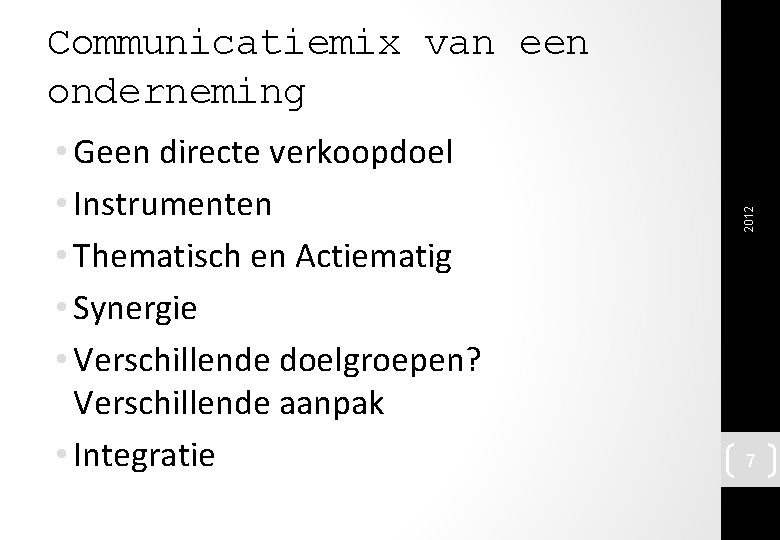 Communicatiemix van een onderneming

• Geen directe verkoopdoel
• Instrumenten
• Thematisch en Actiematig
• Synergie
• Verschillende doelgroepen? Verschillende aanpak
• Integratie

2012

7